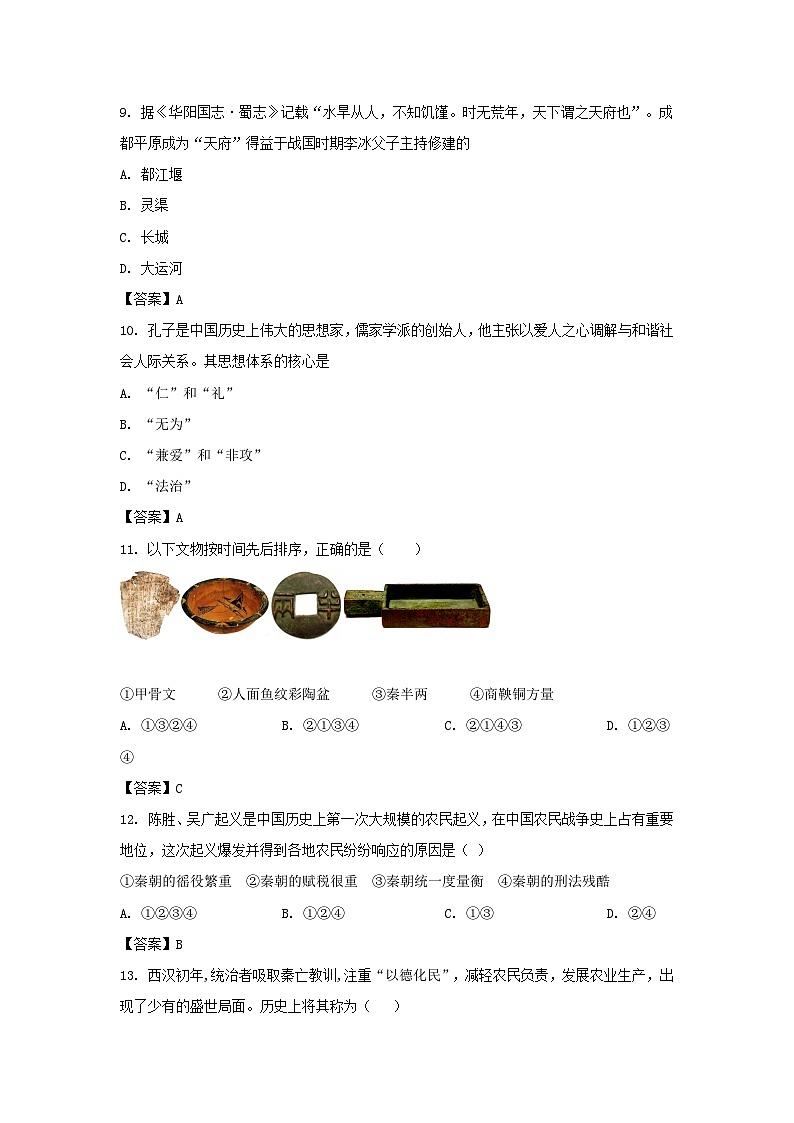 9. 据《华阳国志·蜀志》记载“水旱从人，不知饥馑。时无荒年，天下谓之天府也”。成都平原成为“天府”得益于战国时期李冰父子主持修建的

A. 都江堰

B. 灵渠

C. 长城

D. 大运河

【答案】A

10. 孔子是中国历史上伟大的思想家，儒家学派的创始人，他主张以爱人之心调解与和谐社会人际关系。其思想体系的核心是

A. “仁”和“礼”

B. “无为”

C. “兼爱”和“非攻”

D. “法治”

【答案】A

11. 以下文物按时间先后排序，正确的是（　　）

①甲骨文　　②人面鱼纹彩陶盆　　③秦半两　　④商鞅铜方量

A. ①③②④　　B. ②①③④　　C. ②①④③　　D. ①②③④

【答案】C

12. 陈胜、吴广起义是中国历史上第一次大规模的农民起义，在中国农民战争史上占有重要地位，这次起义爆发并得到各地农民纷纷响应的原因是（ ）

①秦朝的徭役繁重　②秦朝的赋税很重　③秦朝统一度量衡　④秦朝的刑法残酷

A. ①②③④　　B. ①②④　　C. ①③　　D. ②④

【答案】B

13. 西汉初年,统治者吸取秦亡教训,注重“以德化民”，减轻农民负责，发展农业生产，出现了少有的盛世局面。历史上将其称为（　　）